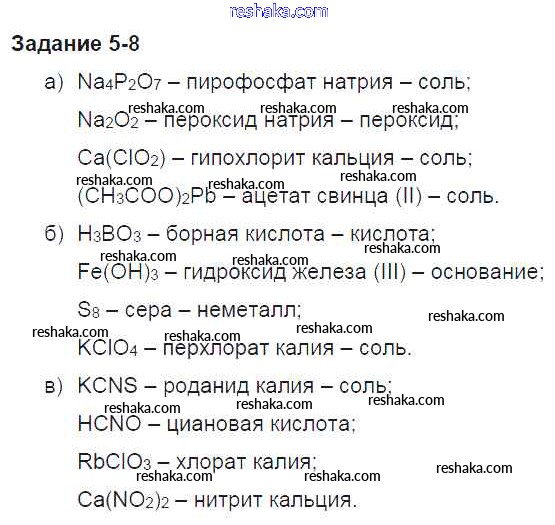 reshaka.com

Задание 5-8

а) $Na_4P_2O_7$ – пирофосфат натрия – соль;

reshaka.com reshaka.com reshaka.com

$Na_2O_2$ – пероксид натрия – пероксид;

$Ca(ClO_2)$ – гипохлорит кальция – соль;

reshaka.com reshaka.com reshaka.com

$(CH_3COO)_2Pb$ – ацетат свинца (II) – соль.

б) $H_3BO_3$ – борная кислота – кислота;

reshaka.com reshaka.com reshaka.com

$Fe(OH)_3$ – гидроксид железа (III) – основание;

$S_8$ – сера – неметалл;

reshaka.com reshaka.com reshaka.com reshaka.com

$KClO_4$ – перхлорат калия – соль.

в) KCNS – роданид калия – соль;

reshaka.com reshaka.com reshaka.com

HCNO – циановая кислота;

$RbClO_3$ – хлорат калия;

reshaka.com reshaka.com reshaka.com

$Ca(NO_2)_2$ – нитрит кальция.